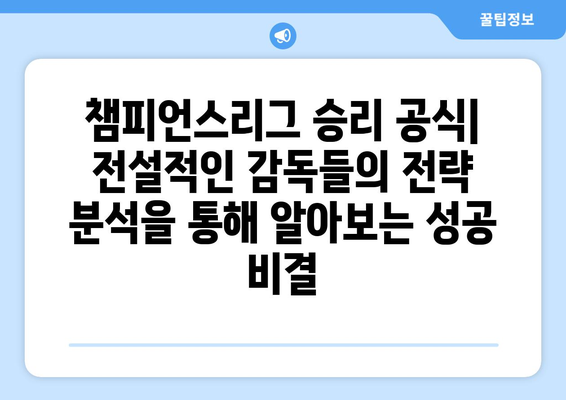 꿀팁정보

챔피언스리그 승리 공식| 전설적인 감독들의 전략 분석을 통해 알아보는 성공 비결